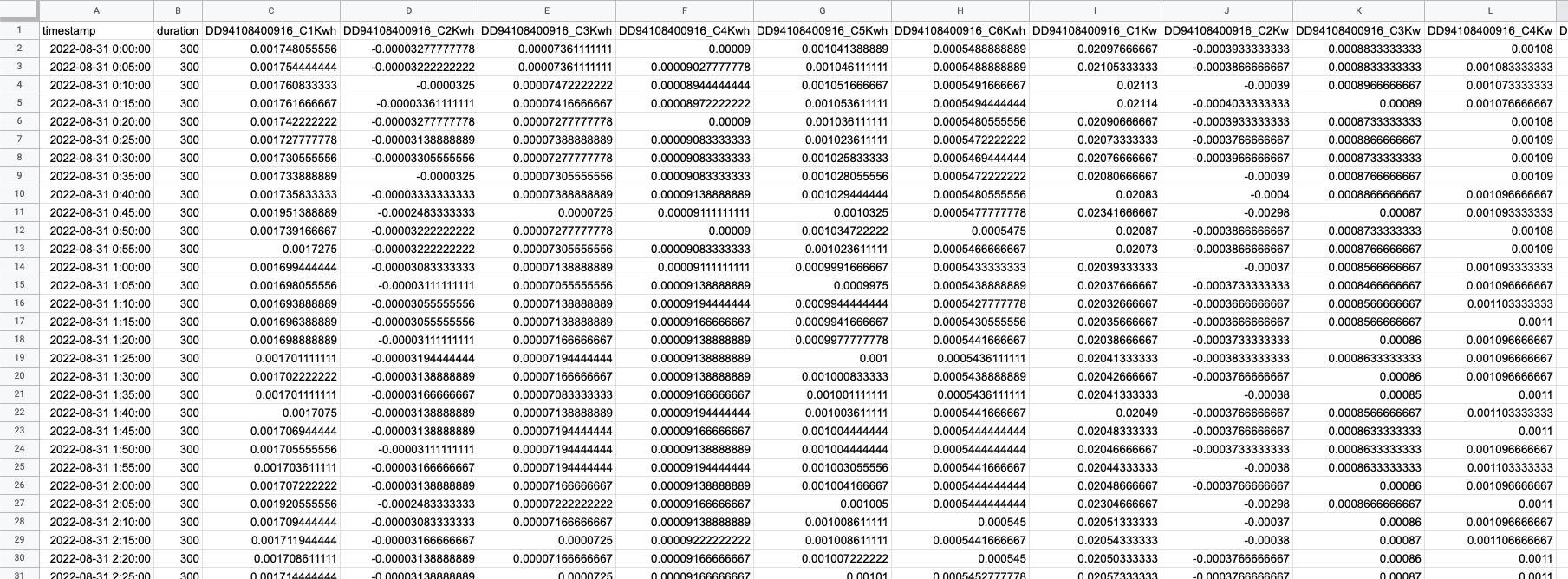 | | A | B | C | D | E | F | G | H | I | J | K | L |
|---|---|---|---|---|---|---|---|---|---|---|---|---|
| 1 | timestamp | duration | DD94108400916_C1Kwh | DD94108400916_C2Kwh | DD94108400916_C3Kwh | DD94108400916_C4Kwh | DD94108400916_C5Kwh | DD94108400916_C6Kwh | DD94108400916_C1Kw | DD94108400916_C2Kw | DD94108400916_C3Kw | DD94108400916_C4Kw |
| 2 | 2022-08-31 0:00:00 | 300 | 0.001748055556 | -0.00003277777778 | 0.00007361111111 | 0.00009 | 0.001041388889 | 0.0005488888889 | 0.02097666667 | -0.0003933333333 | 0.0008833333333 | 0.00108 |
| 3 | 2022-08-31 0:05:00 | 300 | 0.001754444444 | -0.00003222222222 | 0.00007361111111 | 0.00009027777778 | 0.001046111111 | 0.0005488888889 | 0.02105333333 | -0.0003866666667 | 0.0008833333333 | 0.001083333333 |
| 4 | 2022-08-31 0:10:00 | 300 | 0.001760833333 | -0.0000325 | 0.00007472222222 | 0.00008944444444 | 0.001051666667 | 0.0005491666667 | 0.02113 | -0.00039 | 0.0008966666667 | 0.001073333333 |
| 5 | 2022-08-31 0:15:00 | 300 | 0.001761666667 | -0.00003361111111 | 0.00007416666667 | 0.00008972222222 | 0.001053611111 | 0.0005494444444 | 0.02114 | -0.0004033333333 | 0.00089 | 0.001076666667 |
| 6 | 2022-08-31 0:20:00 | 300 | 0.001742222222 | -0.00003277777778 | 0.00007277777778 | 0.00009 | 0.001036111111 | 0.0005480555556 | 0.02090666667 | -0.0003933333333 | 0.0008733333333 | 0.00108 |
| 7 | 2022-08-31 0:25:00 | 300 | 0.001727777778 | -0.00003138888889 | 0.00007388888889 | 0.00009083333333 | 0.001023611111 | 0.0005472222222 | 0.02073333333 | -0.0003766666667 | 0.0008866666667 | 0.00109 |
| 8 | 2022-08-31 0:30:00 | 300 | 0.001730555556 | -0.00003305555556 | 0.00007277777778 | 0.00009083333333 | 0.001025833333 | 0.0005469444444 | 0.02076666667 | -0.0003966666667 | 0.0008733333333 | 0.00109 |
| 9 | 2022-08-31 0:35:00 | 300 | 0.001733888889 | -0.0000325 | 0.00007305555556 | 0.00009083333333 | 0.001028055556 | 0.0005472222222 | 0.02080666667 | -0.00039 | 0.0008766666667 | 0.00109 |
| 10 | 2022-08-31 0:40:00 | 300 | 0.001735833333 | -0.00003333333333 | 0.00007388888889 | 0.00009138888889 | 0.001029444444 | 0.0005480555556 | 0.02083 | -0.0004 | 0.0008866666667 | 0.001096666667 |
| 11 | 2022-08-31 0:45:00 | 300 | 0.001951388889 | -0.0002483333333 | 0.0000725 | 0.00009111111111 | 0.0010325 | 0.0005477777778 | 0.02341666667 | -0.00298 | 0.00087 | 0.001093333333 |
| 12 | 2022-08-31 0:50:00 | 300 | 0.001739166667 | -0.00003222222222 | 0.00007277777778 | 0.00009 | 0.001034722222 | 0.0005475 | 0.02087 | -0.0003866666667 | 0.0008733333333 | 0.00108 |
| 13 | 2022-08-31 0:55:00 | 300 | 0.0017275 | -0.00003222222222 | 0.00007305555556 | 0.00009083333333 | 0.001023611111 | 0.0005466666667 | 0.02073 | -0.0003866666667 | 0.0008766666667 | 0.00109 |
| 14 | 2022-08-31 1:00:00 | 300 | 0.001699444444 | -0.00003083333333 | 0.00007138888889 | 0.00009111111111 | 0.0009991666667 | 0.0005433333333 | 0.02039333333 | -0.00037 | 0.0008566666667 | 0.001093333333 |
| 15 | 2022-08-31 1:05:00 | 300 | 0.001698055556 | -0.00003111111111 | 0.00007055555556 | 0.00009138888889 | 0.0009975 | 0.0005438888889 | 0.02037666667 | -0.0003733333333 | 0.0008466666667 | 0.001096666667 |
| 16 | 2022-08-31 1:10:00 | 300 | 0.001693888889 | -0.00003055555556 | 0.00007138888889 | 0.00009194444444 | 0.0009944444444 | 0.0005427777778 | 0.02032666667 | -0.0003666666667 | 0.0008566666667 | 0.001103333333 |
| 17 | 2022-08-31 1:15:00 | 300 | 0.001696388889 | -0.00003055555556 | 0.00007138888889 | 0.00009166666667 | 0.0009941666667 | 0.0005430555556 | 0.02035666667 | -0.0003666666667 | 0.0008566666667 | 0.0011 |
| 18 | 2022-08-31 1:20:00 | 300 | 0.001698888889 | -0.00003111111111 | 0.00007166666667 | 0.00009138888889 | 0.0009977777778 | 0.0005441666667 | 0.02038666667 | -0.0003733333333 | 0.00086 | 0.001096666667 |
| 19 | 2022-08-31 1:25:00 | 300 | 0.001701111111 | -0.00003194444444 | 0.00007194444444 | 0.00009138888889 | 0.001 | 0.0005436111111 | 0.02041333333 | -0.0003833333333 | 0.0008633333333 | 0.001096666667 |
| 20 | 2022-08-31 1:30:00 | 300 | 0.001702222222 | -0.00003138888889 | 0.00007166666667 | 0.00009138888889 | 0.001000833333 | 0.0005438888889 | 0.02042666667 | -0.0003766666667 | 0.00086 | 0.001096666667 |
| 21 | 2022-08-31 1:35:00 | 300 | 0.001701111111 | -0.00003166666667 | 0.00007083333333 | 0.00009166666667 | 0.001001111111 | 0.0005436111111 | 0.02041333333 | -0.00038 | 0.00085 | 0.0011 |
| 22 | 2022-08-31 1:40:00 | 300 | 0.0017075 | -0.00003138888889 | 0.00007138888889 | 0.00009194444444 | 0.001003611111 | 0.0005441666667 | 0.02049 | -0.0003766666667 | 0.0008566666667 | 0.001103333333 |
| 23 | 2022-08-31 1:45:00 | 300 | 0.001706944444 | -0.00003138888889 | 0.00007194444444 | 0.00009166666667 | 0.001004444444 | 0.0005444444444 | 0.02048333333 | -0.0003766666667 | 0.0008633333333 | 0.0011 |
| 24 | 2022-08-31 1:50:00 | 300 | 0.001705555556 | -0.00003111111111 | 0.00007194444444 | 0.00009138888889 | 0.001004444444 | 0.0005444444444 | 0.02046666667 | -0.0003733333333 | 0.0008633333333 | 0.001096666667 |
| 25 | 2022-08-31 1:55:00 | 300 | 0.001703611111 | -0.00003166666667 | 0.00007194444444 | 0.00009194444444 | 0.001003055556 | 0.0005441666667 | 0.02044333333 | -0.00038 | 0.0008633333333 | 0.001103333333 |
| 26 | 2022-08-31 2:00:00 | 300 | 0.001707222222 | -0.00003138888889 | 0.00007166666667 | 0.00009138888889 | 0.001004166667 | 0.0005444444444 | 0.02048666667 | -0.0003766666667 | 0.00086 | 0.001096666667 |
| 27 | 2022-08-31 2:05:00 | 300 | 0.001920555556 | -0.0002483333333 | 0.00007222222222 | 0.00009166666667 | 0.001005 | 0.0005444444444 | 0.02304666667 | -0.00298 | 0.0008666666667 | 0.0011 |
| 28 | 2022-08-31 2:10:00 | 300 | 0.001709444444 | -0.00003083333333 | 0.00007166666667 | 0.00009138888889 | 0.001008611111 | 0.000545 | 0.02051333333 | -0.00037 | 0.00086 | 0.001096666667 |
| 29 | 2022-08-31 2:15:00 | 300 | 0.001711944444 | -0.00003166666667 | 0.0000725 | 0.00009222222222 | 0.001008611111 | 0.0005441666667 | 0.02054333333 | -0.00038 | 0.00087 | 0.001106666667 |
| 30 | 2022-08-31 2:20:00 | 300 | 0.001708611111 | -0.00003138888889 | 0.00007166666667 | 0.00009166666667 | 0.001007222222 | 0.000545 | 0.02050333333 | -0.0003766666667 | 0.00086 | 0.0011 |
| 31 | 2022-08-31 2:25:00 | 300 | 0.001714444444 | -0.00003138888889 | 0.0000725 | 0.00009166666667 | 0.00101 | 0.0005452777778 | 0.02057333333 | -0.0003766666667 | 0.00087 | 0.0011 |